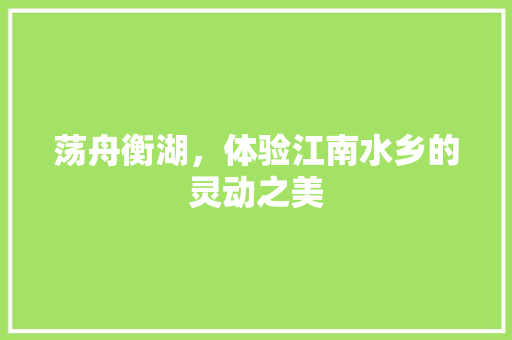 荡舟衡湖，体验江南水乡的灵动之美